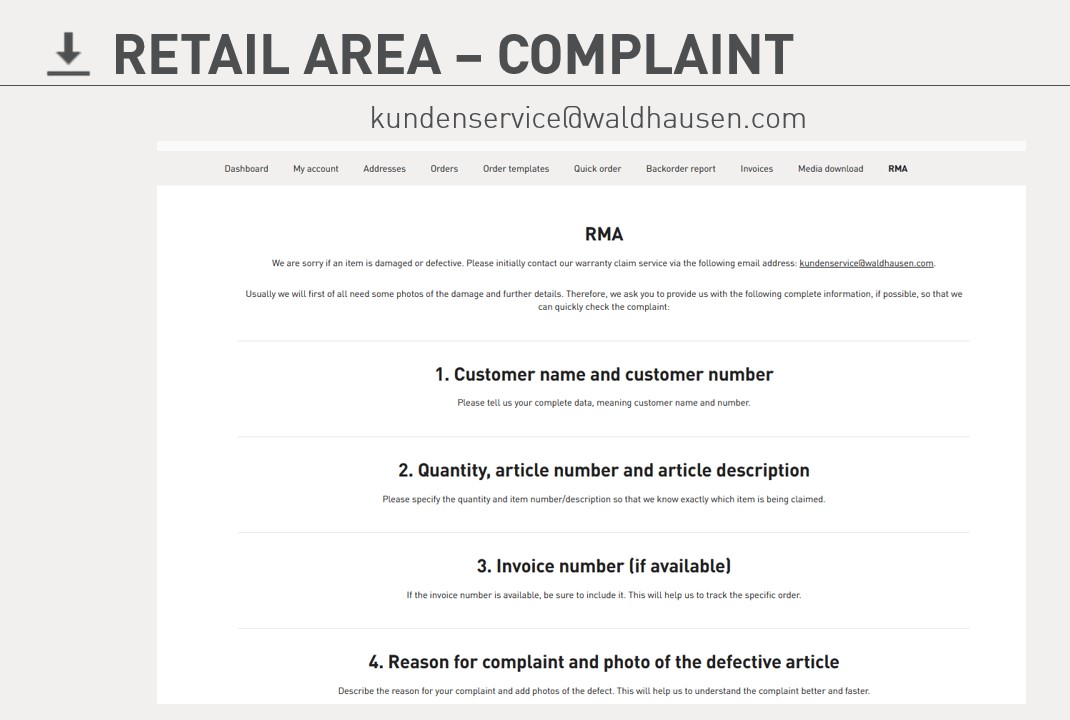 RETAIL AREA – COMPLAINT

kundenservice@waldhausen.com

Dashboard My account Addresses Orders Order templates Quick order Backorder report Invoices Media download RMA

RMA

We are sorry if an item is damaged or defective. Please initially contact our warranty claim service via the following email address: kundenservice@waldhausen.com.

Usually we will first of all need some photos of the damage and further details. Therefore, we ask you to provide us with the following complete information, if possible, so that we can quickly check the complaint:

1. Customer name and customer number

Please tell us your complete data, meaning customer name and number.

2. Quantity, article number and article description

Please specify the quantity and item number/description so that we know exactly which item is being claimed.

3. Invoice number (if available)

If the invoice number is available, be sure to include it. This will help us to track the specific order.

4. Reason for complaint and photo of the defective article

Describe the reason for your complaint and add photos of the defect. This will help us to understand the complaint better and faster.